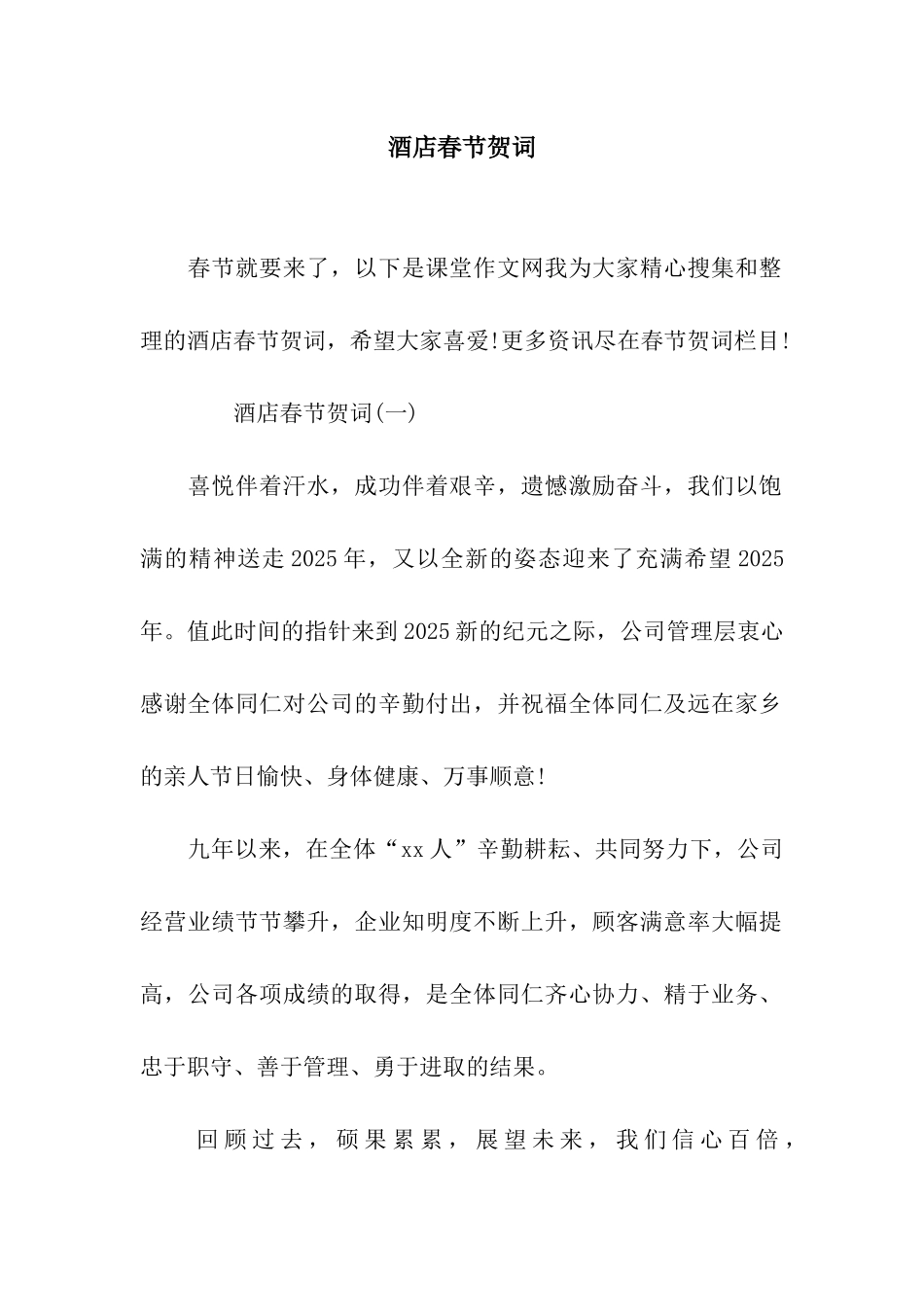 酒店春节贺词

春节就要来了，以下是课堂作文网我为大家精心搜集和整理的酒店春节贺词，希望大家喜爱!更多资讯尽在春节贺词栏目!

酒店春节贺词(一)

喜悦伴着汗水，成功伴着艰辛，遗憾激励奋斗，我们以饱满的精神送走2025年，又以全新的姿态迎来了充满希望2025年。值此时间的指针来到2025新的纪元之际，公司管理层衷心感谢全体同仁对公司的辛勤付出，并祝福全体同仁及远在家乡的亲人节日愉快、身体健康、万事顺意!

九年以来，在全体“xx人”辛勤耕耘、共同努力下，公司经营业绩节节攀升，企业知明度不断上升，顾客满意率大幅提高，公司各项成绩的取得，是全体同仁齐心协力、精于业务、忠于职守、善于管理、勇于进取的结果。

回顾过去，硕果累累，展望未来，我们信心百倍，